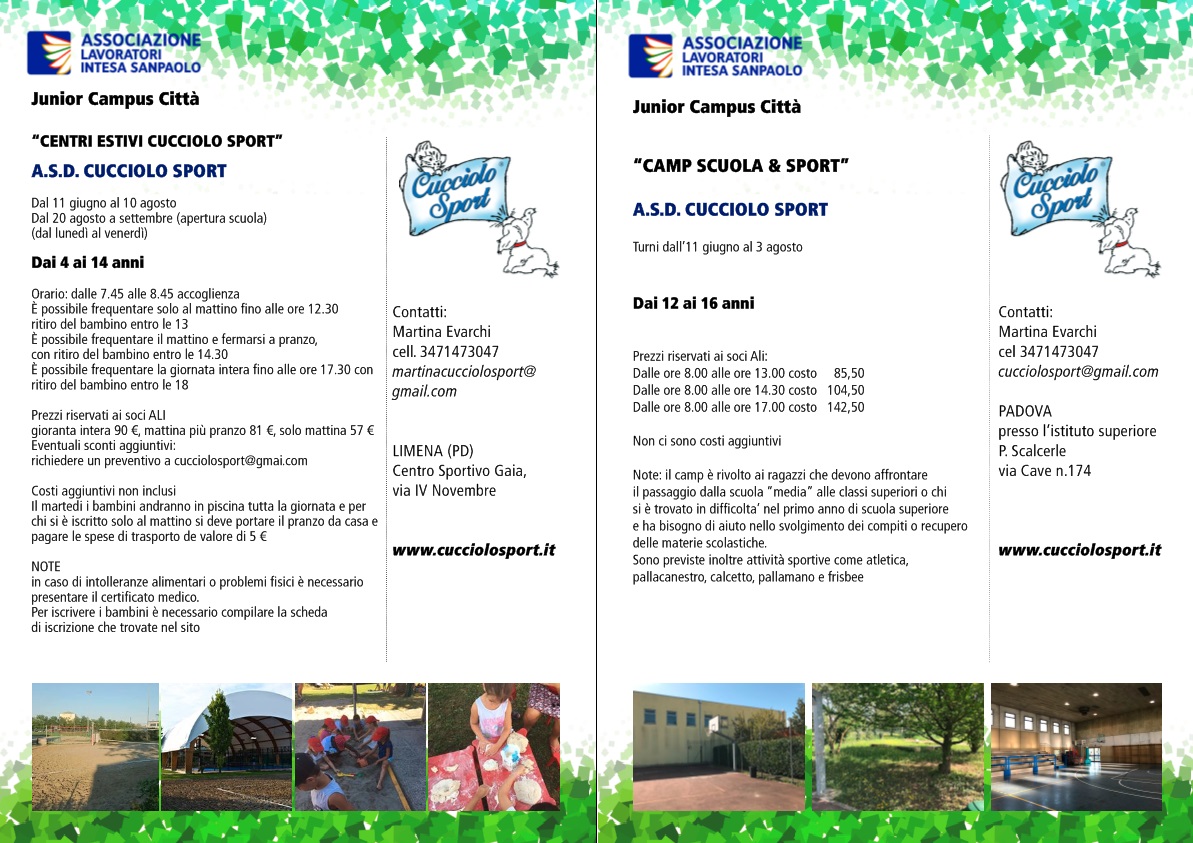 ASSOCIAZIONE LAVORATORI INTESA SANPAOLO

Junior Campus Città

“CENTRI ESTIVI CUCCIOLO SPORT”

A.S.D. CUCCIOLO SPORT

Dal 11 giugno al 10 agosto
Dal 20 agosto a settembre (apertura scuola)
(dal lunedì al venerdì)

Dai 4 ai 14 anni

Orario: dalle 7.45 alle 8.45 accoglienza
È possibile frequentare solo al mattino fino alle ore 12.30 ritiro del bambino entro le 13
È possibile frequentare il mattino e fermarsi a pranzo, con ritiro del bambino entro le 14.30
È possibile frequentare la giornata intera fino alle ore 17.30 con ritiro del bambino entro le 18

Prezzi riservati ai soci ALI
gioranta intera 90 €, mattina più pranzo 81 €, solo mattina 57 €
Eventuali sconti aggiuntivi:
richiedere un preventivo a cucciolosport@gmai.com

Costi aggiuntivi non inclusi
Il martedì i bambini andranno in piscina tutta la giornata e per chi si è iscritto solo al mattino si deve portare il pranzo da casa e pagare le spese di trasporto de valore di 5 €

NOTE
in caso di intolleranze alimentari o problemi fisici è necessario presentare il certificato medico.
Per iscrivere i bambini è necessario compilare la scheda di iscrizione che trovate nel sito

Cucciolo Sport

Contatti:
Martina Evarchi
cell. 3471473047
martinacucciolosport@gmail.com

LIMENA (PD)
Centro Sportivo Gaia,
via IV Novembre

www.cucciolosport.it

ASSOCIAZIONE LAVORATORI INTESA SANPAOLO

Junior Campus Città

“CAMP SCUOLA & SPORT”

A.S.D. CUCCIOLO SPORT

Turni dall’11 giugno al 3 agosto

Dai 12 ai 16 anni

Prezzi riservati ai soci Ali:
Dalle ore 8.00 alle ore 13.00 costo 85,50
Dalle ore 8.00 alle ore 14.30 costo 104,50
Dalle ore 8.00 alle ore 17.00 costo 142,50

Non ci sono costi aggiuntivi

Note: il camp è rivolto ai ragazzi che devono affrontare il passaggio dalla scuola “media” alle classi superiori o chi si è trovato in difficolta’ nel primo anno di scuola superiore e ha bisogno di aiuto nello svolgimento dei compiti o recupero delle materie scolastiche.
Sono previste inoltre attività sportive come atletica, pallacanestro, calcetto, pallamano e frisbee

Cucciolo Sport

Contatti:
Martina Evarchi
cel 3471473047
cucciolosport@gmail.com

PADOVA
presso l’istituto superiore
P. Scalcerle
via Cave n.174

www.cucciolosport.it